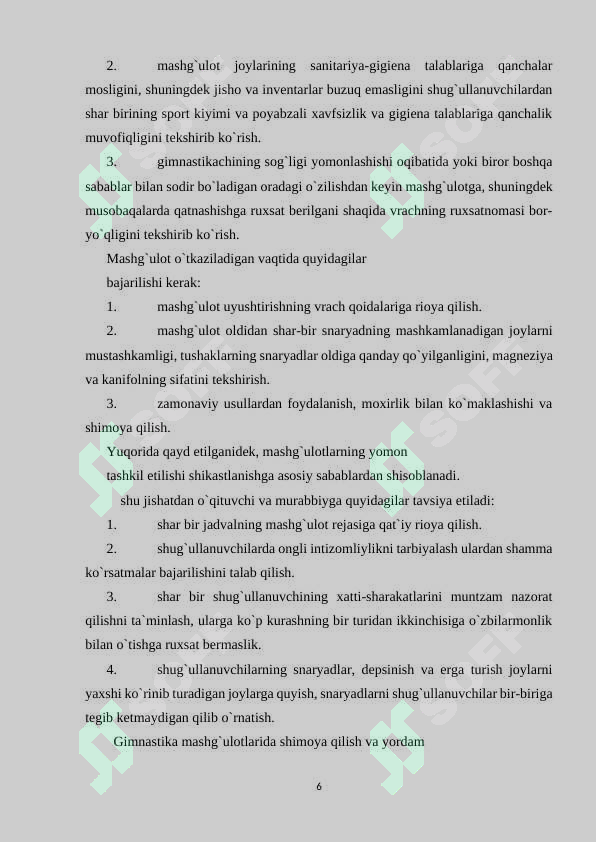 2. mashg`ulot joylarining sanitariya-gigiena talablariga qanchalar mosligini, shuningdek jisho va inventarlar buzuq emasligini shug`ullanuvchilardan shar birining sport kiyimi va poyabzali xavfsizlik va gigiena talablariga qanchalik muvofiqligini tekshirib ko`rish.

3. gimnastikachining sog`ligi yomonlashishi oqibatida yoki biror boshqa sabablar bilan sodir bo`ladigan oradagi o`zilishdan keyin mashg`ulotga, shuningdek musobaqalarda qatnashishga ruxsat berilgani shaqida vrachning ruxsatnomasi bor-yo`qligini tekshirib ko`rish.

Mashg`ulot o`tkaziladigan vaqtida quyidagilar bajarilishi kerak:

1. mashg`ulot uyushtirishning vrach qoidalariga rioya qilish.

2. mashg`ulot oldidan shar-bir snaryadning mashkamlanadigan joylarni mustashkamligi, tushaklarning snaryadlar oldiga qanday qo`yilganligini, magneziya va kanifolning sifatini tekshirish.

3. zamonaviy usullardan foydalanish, moxirlik bilan ko`maklashishi va shimoya qilish.

Yuqorida qayd etilganidek, mashg`ulotlarning yomon tashkil etilishi shikastlanishga asosiy sabablardan shisoblanadi.

shu jishatdan o`qituvchi va murabbiyga quyidagilar tavsiya etiladi:

1. shar bir jadvalning mashg`ulot rejasiga qat`iy rioya qilish.

2. shug`ullanuvchilarda ongli intizomliylikni tarbiyalash ulardan shamma ko`rsatmalar bajarilishini talab qilish.

3. shar bir shug`ullanuvchining xatti-sharakatlarini muntzam nazorat qilishni ta`minlash, ularga ko`p kurashning bir turidan ikkinchisiga o`zbilarmonlik bilan o`tishga ruxsat bermaslik.

4. shug`ullanuvchilarning snaryadlar, depsinish va erga turish joylarni yaxshi ko`rinib turadigan joylarga quyish, snaryadlarni shug`ullanuvchilar bir-biriga tegib ketmaydigan qilib o`rnatish.

Gimnastika mashg`ulotlarida shimoya qilish va yordam

6